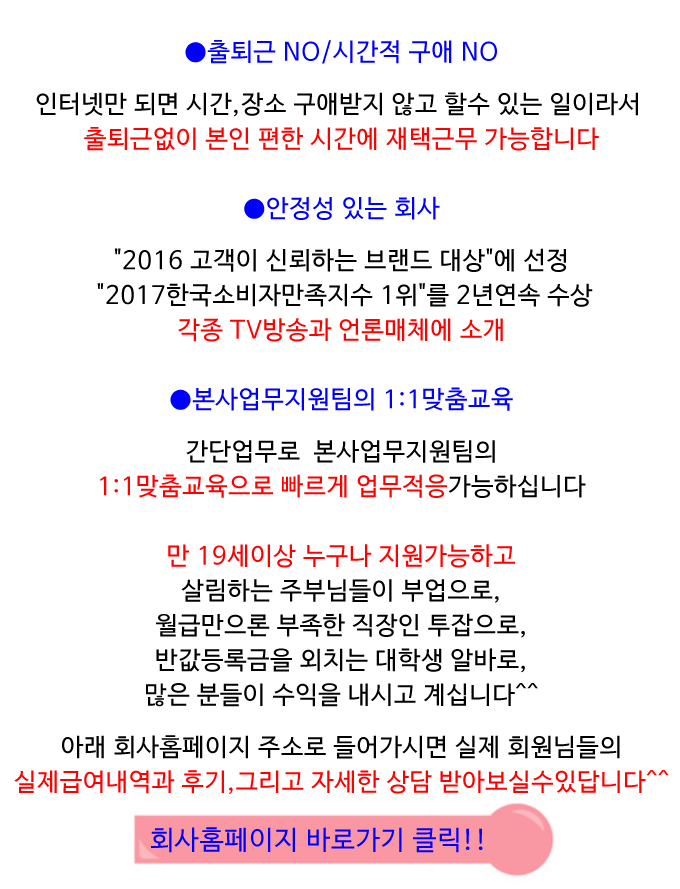 ●출퇴근 NO/시간적 구애 NO

인터넷만 되면 시간,장소 구애받지 않고 할수 있는 일이라서
출퇴근없이 본인 편한 시간에 재택근무 가능합니다

●안정성 있는 회사

"2016 고객이 신뢰하는 브랜드 대상"에 선정
"2017한국소비자만족지수 1위"를 2년연속 수상
각종 TV방송과 언론매체에 소개

●본사업무지원팀의 1:1맞춤교육

간단업무로 본사업무지원팀의
1:1맞춤교육으로 빠르게 업무적응가능하십니다

만 19세이상 누구나 지원가능하고
살림하는 주부님들이 부업으로,
월급만으론 부족한 직장인 투잡으로,
반값등록금을 외치는 대학생 알바로,
많은 분들이 수익을 내시고 계십니다^^

아래 회사홈페이지 주소로 들어가시면 실제 회원님들의
실제급여내역과 후기,그리고 자세한 상담 받아보실수있답니다^^

회사홈페이지 바로가기 클릭!!